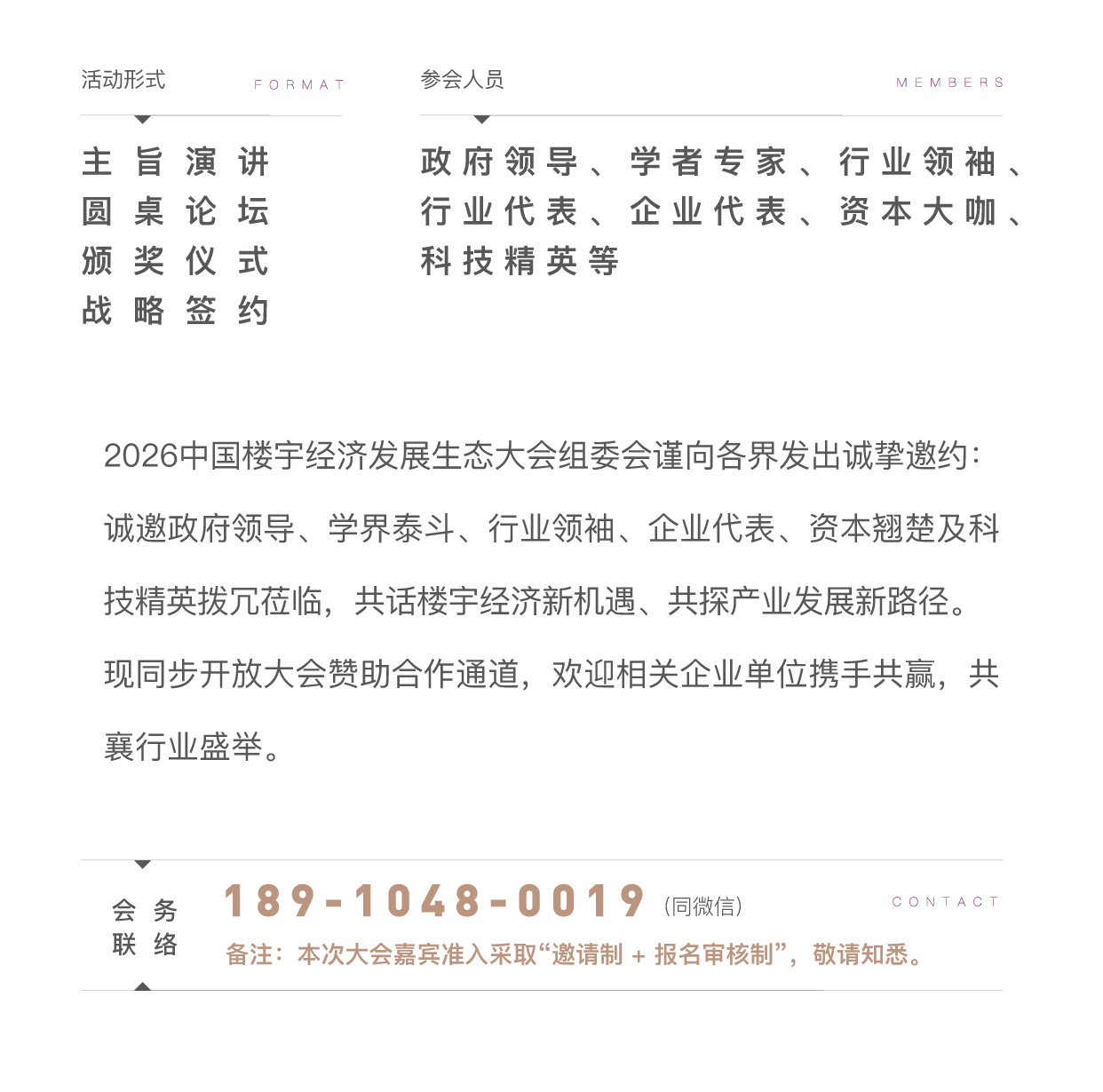 活动形式 FORMAT

主旨演讲
圆桌论坛
颁奖仪式
战略签约

参会人员 MEMBERS

政府领导、学者专家、行业领袖、行业代表、企业代表、资本大咖、科技精英等

2026中国楼宇经济发展生态大会组委会谨向各界发出诚挚邀约：诚邀政府领导、学界泰斗、行业领袖、企业代表、资本翘楚及科技精英拨冗莅临，共话楼宇经济新机遇、共探产业发展新路径。现同步开放大会赞助合作通道，欢迎相关企业单位携手共赢，共襄行业盛举。

会务联络 189-1048-0019 (同微信) CONTACT

备注：本次大会嘉宾准入采取“邀请制 + 报名审核制”，敬请知悉。